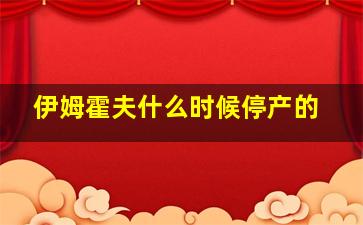 伊姆霍夫什么时候停产的